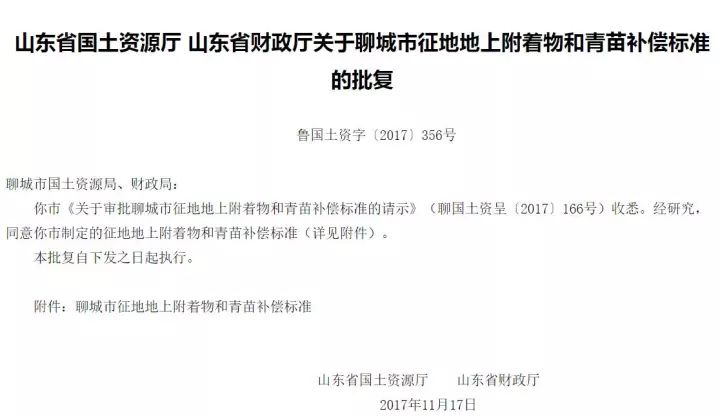 山东省国土资源厅 山东省财政厅关于聊城市征地地上附着物和青苗补偿标准的批复

鲁国土资字〔2017〕356号

聊城市国土资源局、财政局：

你市《关于审批聊城市征地地上附着物和青苗补偿标准的请示》（聊国土资呈〔2017〕166号）收悉。经研究，同意你市制定的征地地上附着物和青苗补偿标准（详见附件）。

本批复自下发之日起执行。

附件：聊城市征地地上附着物和青苗补偿标准

山东省国土资源厅　　山东省财政厅

2017年11月17日